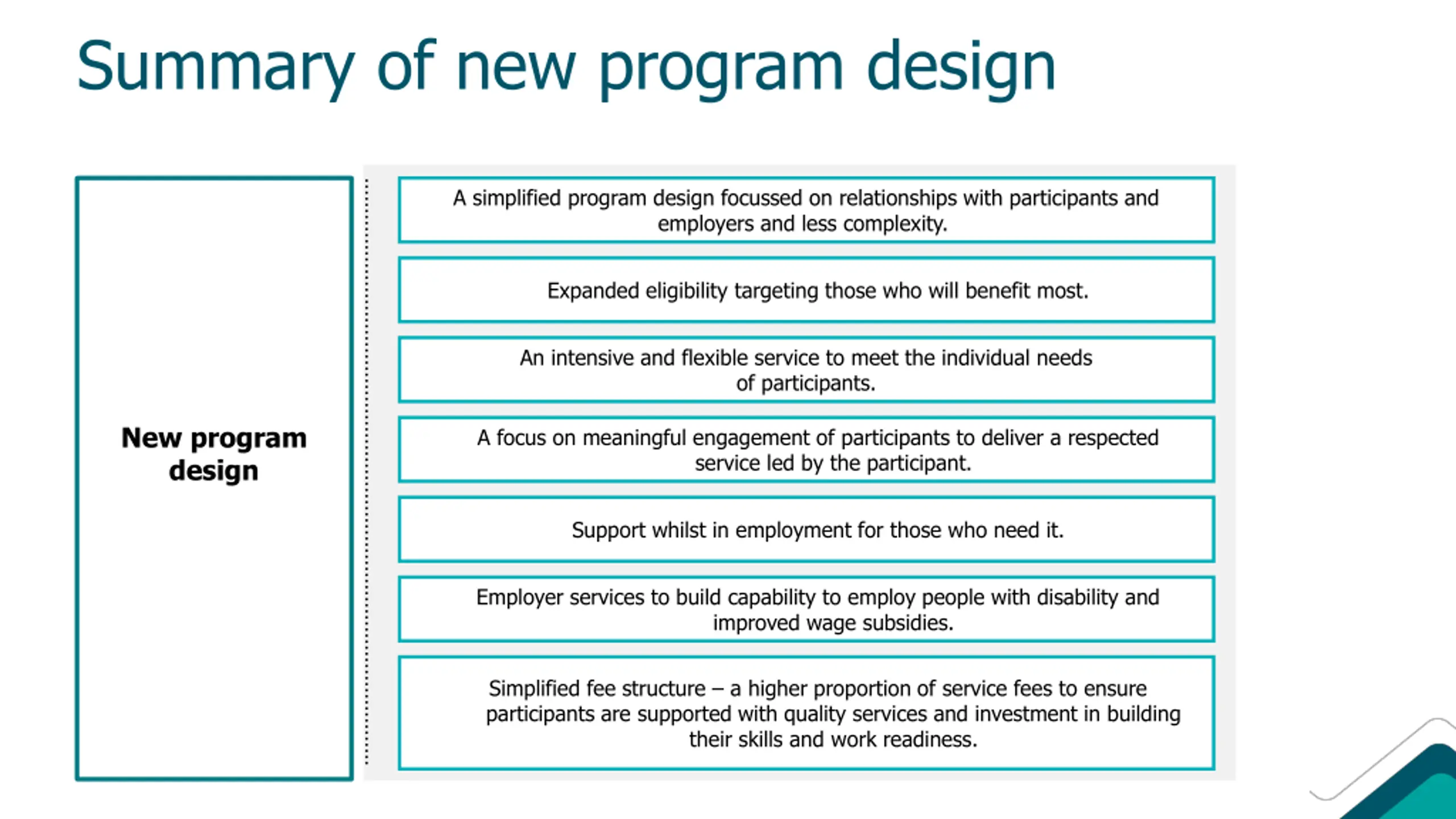 Summary of new program design

New program design

A simplified program design focussed on relationships with participants and employers and less complexity.

Expanded eligibility targeting those who will benefit most.

An intensive and flexible service to meet the individual needs of participants.

A focus on meaningful engagement of participants to deliver a respected service led by the participant.

Support whilst in employment for those who need it.

Employer services to build capability to employ people with disability and improved wage subsidies.

Simplified fee structure – a higher proportion of service fees to ensure participants are supported with quality services and investment in building their skills and work readiness.